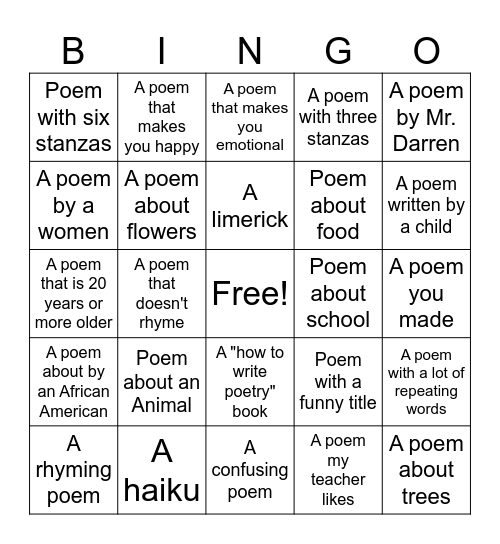 | B | I | N | G | O |
|---|---|---|---|---|
| Poem with six stanzas | A poem that makes you happy | A poem that makes you emotional | A poem with three stanzas | A poem by Mr. Darren |
| A poem by a women | A poem about flowers | A limerick | Poem about food | A poem written by a child |
| A poem that is 20 years or more older | A poem that doesn't rhyme | Free! | Poem about school | A poem you made |
| A poem about by an African American | Poem about an Animal | A "how to write poetry" book | Poem with a funny title | A poem with a lot of repeating words |
| A rhyming poem | A haiku | A confusing poem | A poem my teacher likes | A poem about trees |